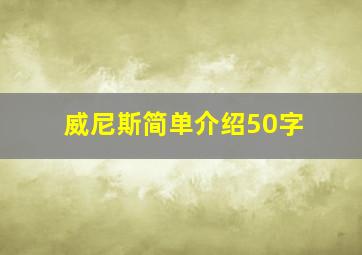 威尼斯简单介绍50字